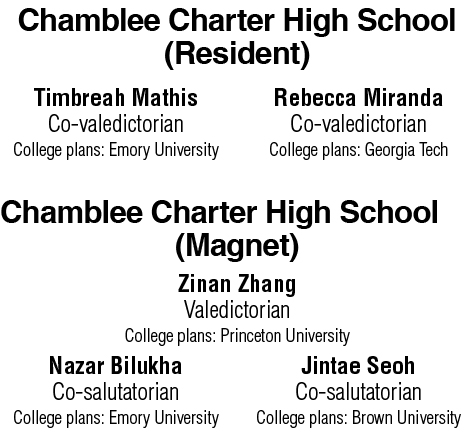 Chamblee Charter High School
(Resident)

Timbreah Mathis
Co-valedictorian
College plans: Emory University

Rebecca Miranda
Co-valedictorian
College plans: Georgia Tech

Chamblee Charter High School
(Magnet)

Zinan Zhang
Valedictorian
College plans: Princeton University

Nazar Bilukha
Co-salutatorian
College plans: Emory University

Jintae Seoh
Co-salutatorian
College plans: Brown University